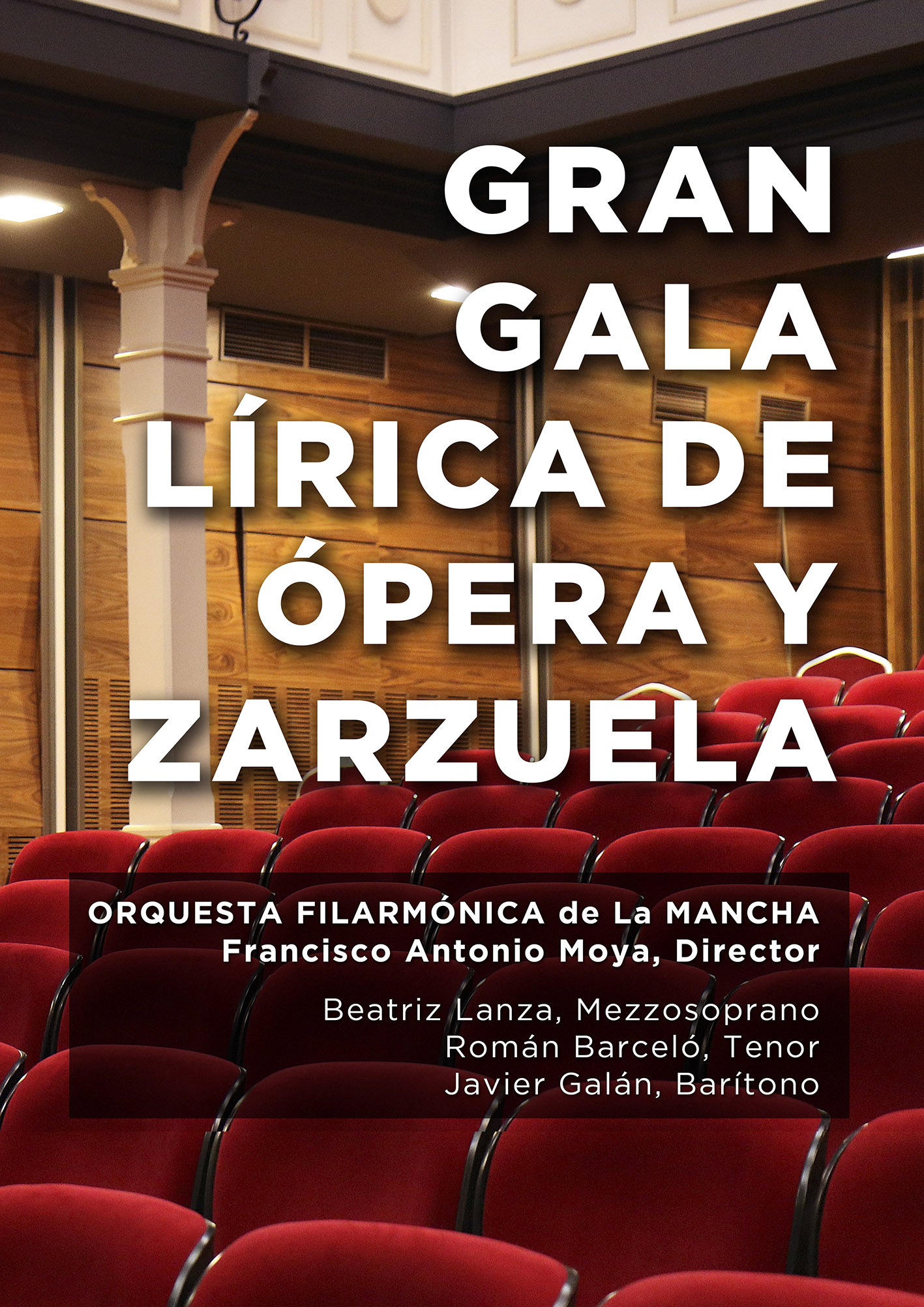 GRAN GALA LÍRICA DE ÓPERA Y ZARZUELA

ORQUESTA FILARMÓNICA de La MANCHA
Francisco Antonio Moya, Director

Beatriz Lanza, Mezzosoprano
Román Barceló, Tenor
Javier Galán, Barítono